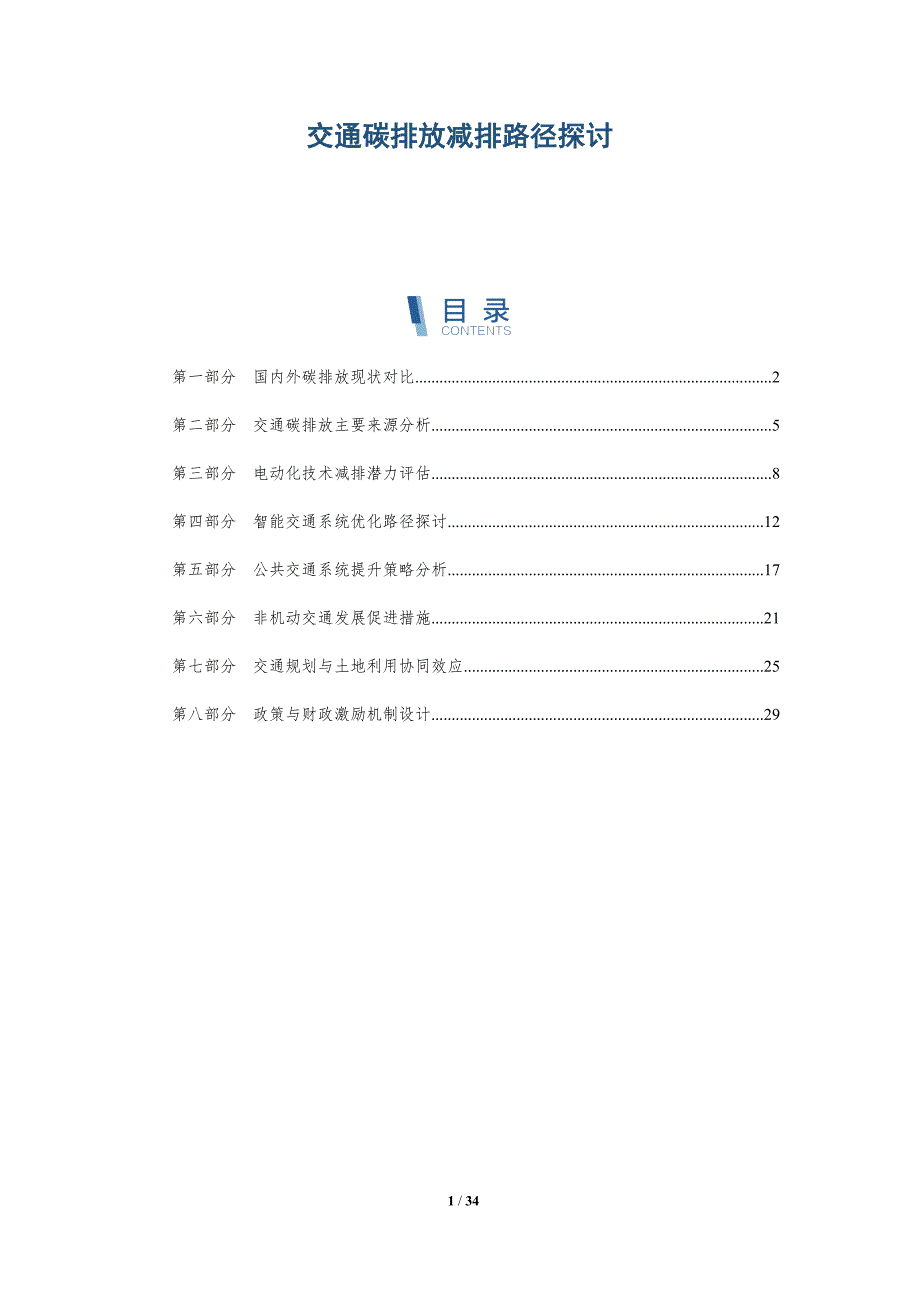 交通碳排放减排路径探讨

目录
CONTENTS

第一部分 国内外碳排放现状对比 2

第二部分 交通碳排放主要来源分析 5

第三部分 电动化技术减排潜力评估 8

第四部分 智能交通系统优化路径探讨 12

第五部分 公共交通系统提升策略分析 17

第六部分 非机动交通发展促进措施 21

第七部分 交通规划与土地利用协同效应 25

第八部分 政策与财政激励机制设计 29

1 / 34